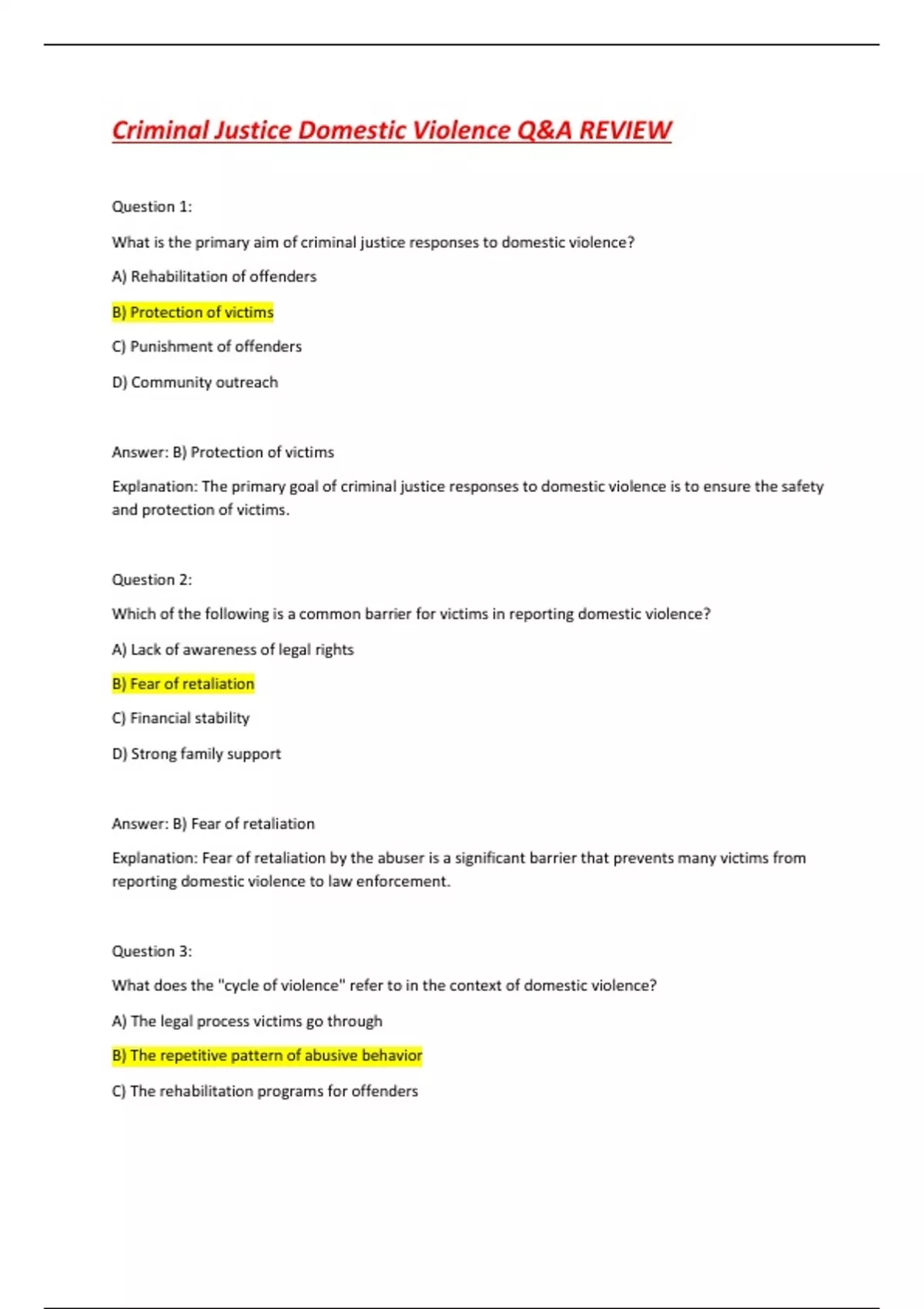 Criminal Justice Domestic Violence Q&A REVIEW

Question 1:

What is the primary aim of criminal justice responses to domestic violence?

A) Rehabilitation of offenders

B) Protection of victims

C) Punishment of offenders

D) Community outreach

Answer: B) Protection of victims

Explanation: The primary goal of criminal justice responses to domestic violence is to ensure the safety and protection of victims.

Question 2:

Which of the following is a common barrier for victims in reporting domestic violence?

A) Lack of awareness of legal rights

B) Fear of retaliation

C) Financial stability

D) Strong family support

Answer: B) Fear of retaliation

Explanation: Fear of retaliation by the abuser is a significant barrier that prevents many victims from reporting domestic violence to law enforcement.

Question 3:

What does the "cycle of violence" refer to in the context of domestic violence?

A) The legal process victims go through

B) The repetitive pattern of abusive behavior

C) The rehabilitation programs for offenders